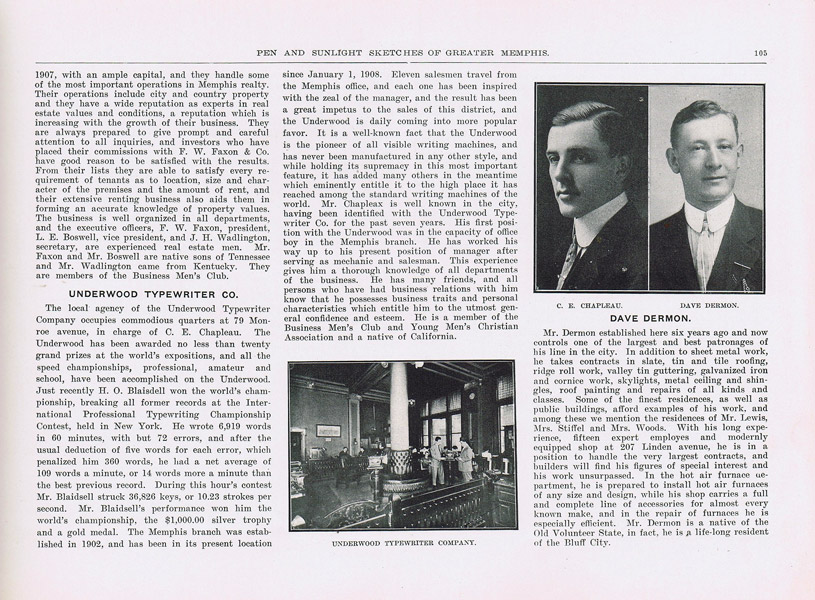 PEN AND SUNLIGHT SKETCHES OF GREATER MEMPHIS. 105

1907, with an ample capital, and they handle some of the most important operations in Memphis realty. Their operations include city and country property and they have a wide reputation as experts in real estate values and conditions, a reputation which is increasing with the growth of their business. They are always prepared to give prompt and careful attention to all inquiries, and investors who have placed their commissions with F. W. Faxon & Co. have good reason to be satisfied with the results. From their lists they are able to satisfy every requirement of tenants as to location, size and character of the premises and the amount of rent, and their extensive renting business also aids them in forming an accurate knowledge of property values. The business is well organized in all departments, and the executive officers, F. W. Faxon, president, L. E. Boswell, vice president, and J. H. Wadlington, secretary, are experienced real estate men. Mr. Faxon and Mr. Boswell are native sons of Tennessee and Mr. Wadlington came from Kentucky. They are members of the Business Men's Club.

UNDERWOOD TYPEWRITER CO.

The local agency of the Underwood Typewriter Company occupies commodious quarters at 79 Monroe avenue, in charge of C. E. Chapleau. The Underwood has been awarded no less than twenty grand prizes at the world's expositions, and all the speed championships, professional, amateur and school, have been accomplished on the Underwood. Just recently H. O. Blaisdell won the world's championship, breaking all former records at the International Professional Typewriting Championship Contest, held in New York. He wrote 6,919 words in 60 minutes, with but 72 errors, and after the usual deduction of five words for each error, which penalized him 360 words, he had a net average of 109 words a minute, or 14 words more a minute than the best previous record. During this hour's contest Mr. Blaidsell struck 36,826 keys, or 10.23 strokes per second. Mr. Blaidsell's performance won him the world's championship, the $1,000.00 silver trophy and a gold medal. The Memphis branch was established in 1902, and has been in its present location since January 1, 1908. Eleven salesmen travel from the Memphis office, and each one has been inspired with the zeal of the manager, and the result has been a great impetus to the sales of this district, and the Underwood is daily coming into more popular favor. It is a well-known fact that the Underwood is the pioneer of all visible writing machines, and has never been manufactured in any other style, and while holding its supremacy in this most important feature, it has added many others in the meantime which eminently entitle it to the high place it has reached among the standard writing machines of the world. Mr. Chapleax is well known in the city, having been identified with the Underwood Typewriter Co. for the past seven years. His first position with the Underwood was in the capacity of office boy in the Memphis branch. He has worked his way up to his present position of manager after serving as mechanic and salesman. This experience gives him a thorough knowledge of all departments of the business. He has many friends, and all persons who have had business relations with him know that he possesses business traits and personal characteristics which entitle him to the utmost general confidence and esteem. He is a member of the Business Men's Club and Young Men's Christian Association and a native of California.

UNDERWOOD TYPEWRITER COMPANY.

C. E. CHAPLEAU. DAVE DERMON.

DAVE DERMON.

Mr. Dermon established here six years ago and now controls one of the largest and best patronages of his line in the city. In addition to sheet metal work, he takes contracts in slate, tin and tile roofing, ridge roll work, valley tin guttering, galvanized iron and cornice work, skylights, metal ceiling and shingles, roof painting and repairs of all kinds and classes. Some of the finest residences, as well as public buildings, afford examples of his work, and among these we mention the residences of Mr. Lewis, Mrs. Stiffel and Mrs. Woods. With his long experience, fifteen expert employes and modernly equipped shop at 207 Linden avenue, he is in a position to handle the very largest contracts, and builders will find his figures of special interest and his work unsurpassed. In the hot air furnace department, he is prepared to install hot air furnaces of any size and design, while his shop carries a full and complete line of accessories for almost every known make, and in the repair of furnaces he is especially efficient. Mr. Dermon is a native of the Old Volunteer State, in fact, he is a life-long resident of the Bluff City.